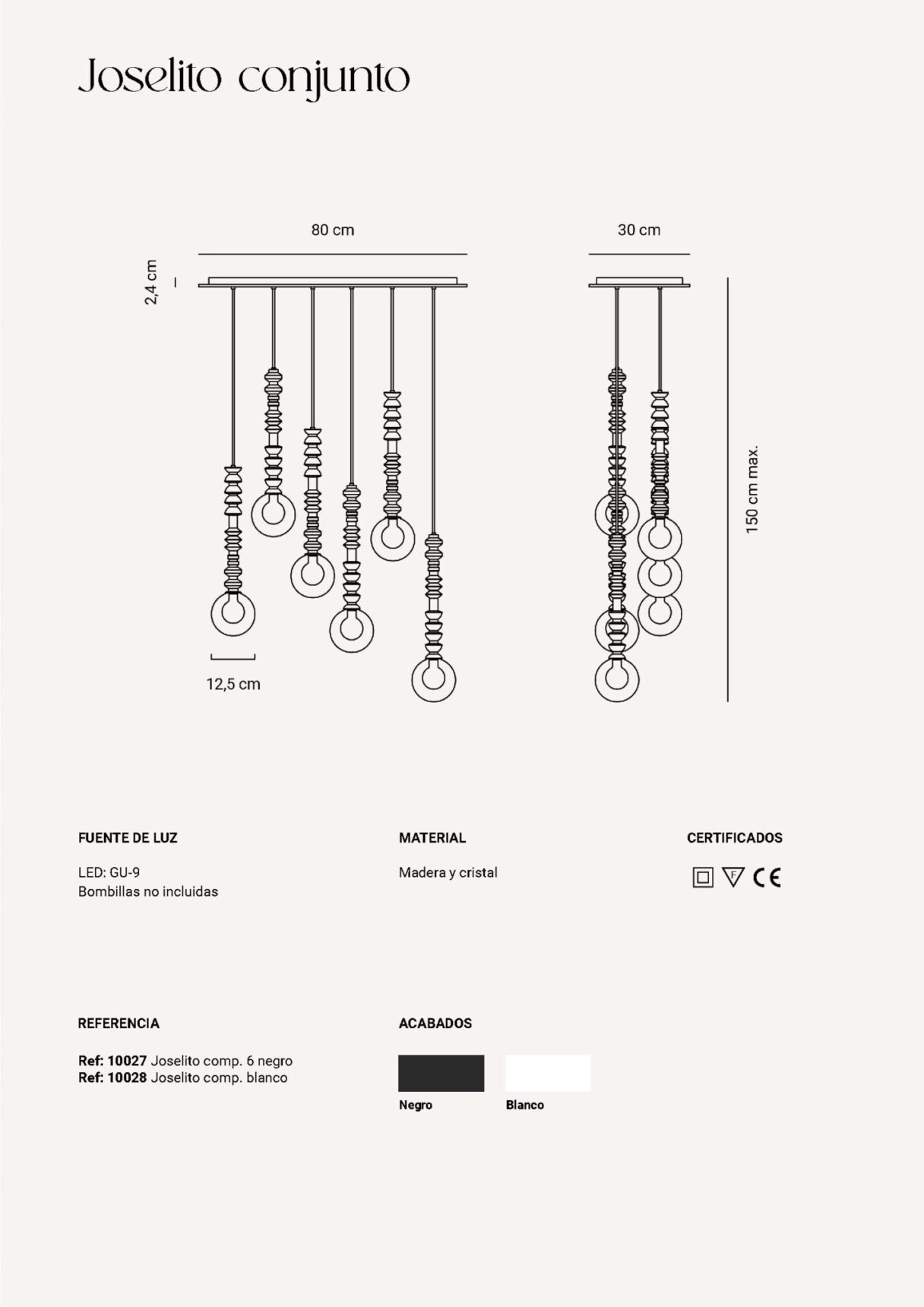 Joselito conjunto

80 cm

30 cm

2,4 cm

150 cm max.

12,5 cm

FUENTE DE LUZ

LED: GU-9
Bombillas no incluidas

MATERIAL

Madera y cristal

CERTIFICADOS

F CE

REFERENCIA

Ref: 10027 Joselito comp. 6 negro
Ref: 10028 Joselito comp. blanco

ACABADOS

Negro

Blanco